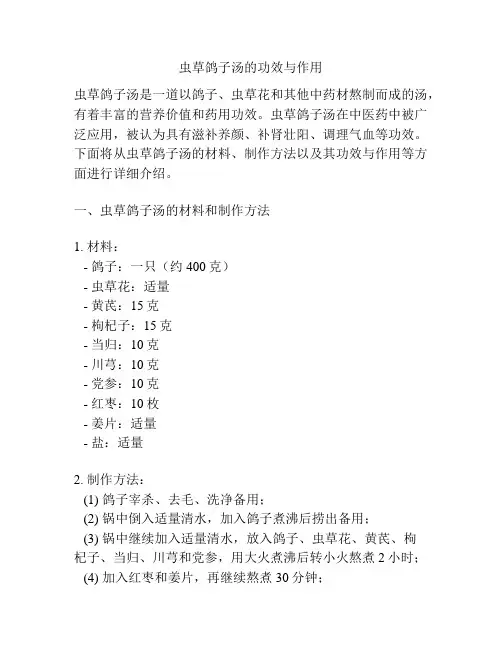 虫草鸽子汤的功效与作用

虫草鸽子汤是一道以鸽子、虫草花和其他中药材熬制而成的汤，有着丰富的营养价值和药用功效。虫草鸽子汤在中医药中被广泛应用，被认为具有滋补养颜、补肾壮阳、调理气血等功效。下面将从虫草鸽子汤的材料、制作方法以及其功效与作用等方面进行详细介绍。

一、虫草鸽子汤的材料和制作方法

1. 材料：
- 鸽子：一只（约 400 克）
- 虫草花：适量
- 黄芪：15 克
- 枸杞子：15 克
- 当归：10 克
- 川芎：10 克
- 党参：10 克
- 红枣：10 枚
- 姜片：适量
- 盐：适量

2. 制作方法：
(1) 鸽子宰杀、去毛、洗净备用；
(2) 锅中倒入适量清水，加入鸽子煮沸后捞出备用；
(3) 锅中继续加入适量清水，放入鸽子、虫草花、黄芪、枸杞子、当归、川芎和党参，用大火煮沸后转小火熬煮 2 小时；
(4) 加入红枣和姜片，再继续熬煮 30 分钟；